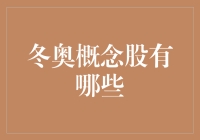 冬奥概念股有哪些